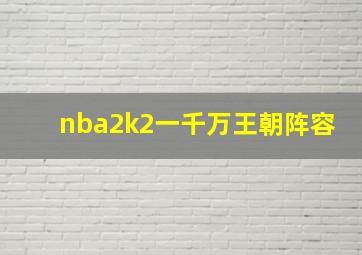 nba2k2一千万王朝阵容